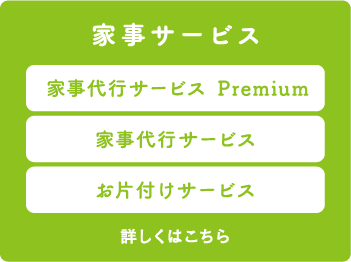 家事サービス

家事代行サービス Premium

家事代行サービス

お片付けサービス

詳しくはこちら